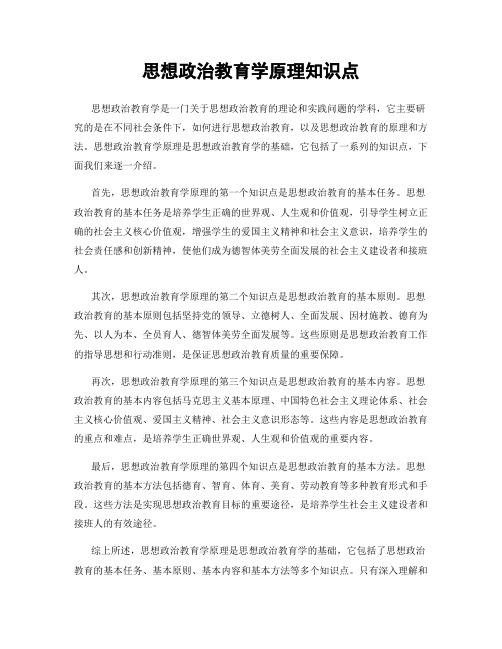 思想政治教育学原理知识点

思想政治教育学是一门关于思想政治教育的理论和实践问题的学科，它主要研究的是在不同社会条件下，如何进行思想政治教育，以及思想政治教育的原理和方法。思想政治教育学原理是思想政治教育学的基础，它包括了一系列的知识点，下面我们来逐一介绍。

首先，思想政治教育学原理的第一个知识点是思想政治教育的基本任务。思想政治教育的基本任务是培养学生正确的世界观、人生观和价值观，引导学生树立正确的社会主义核心价值观，增强学生的爱国主义精神和社会主义意识，培养学生的社会责任感和创新精神，使他们成为德智体美劳全面发展的社会主义建设者和接班人。

其次，思想政治教育学原理的第二个知识点是思想政治教育的基本原则。思想政治教育的基本原则包括坚持党的领导、立德树人、全面发展、因材施教、德育为先、以人为本、全员育人、德智体美劳全面发展等。这些原则是思想政治教育工作的指导思想和行动准则，是保证思想政治教育质量的重要保障。

再次，思想政治教育学原理的第三个知识点是思想政治教育的基本内容。思想政治教育的基本内容包括马克思主义基本原理、中国特色社会主义理论体系、社会主义核心价值观、爱国主义精神、社会主义意识形态等。这些内容是思想政治教育的重点和难点，是培养学生正确世界观、人生观和价值观的重要内容。

最后，思想政治教育学原理的第四个知识点是思想政治教育的基本方法。思想政治教育的基本方法包括德育、智育、体育、美育、劳动教育等多种教育形式和手段。这些方法是实现思想政治教育目标的重要途径，是培养学生社会主义建设者和接班人的有效途径。

综上所述，思想政治教育学原理是思想政治教育学的基础，它包括了思想政治教育的基本任务、基本原则、基本内容和基本方法等多个知识点。只有深入理解和